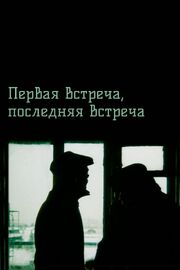 Первая встреча, последняя встреча